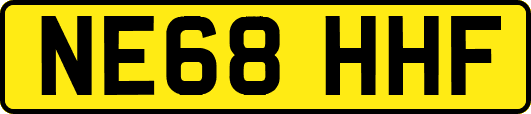 NE68 HHF